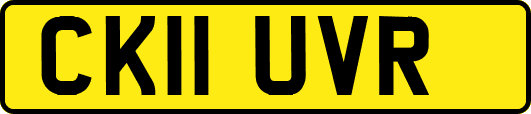 CK11 UVR